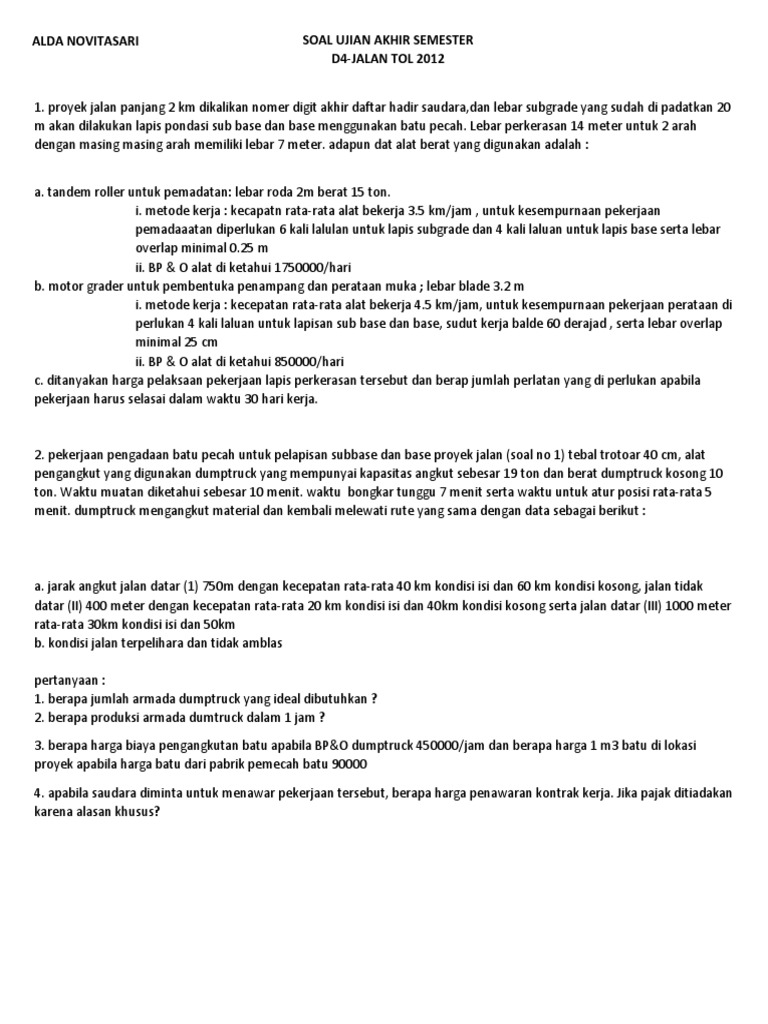 ALDA NOVITASARI

SOAL UJIAN AKHIR SEMESTER
D4-JALAN TOL 2012

1. proyek jalan panjang 2 km dikalikan nomer digit akhir daftar hadir saudara,dan lebar subgrade yang sudah di padatkan 20 m akan dilakukan lapis pondasi sub base dan base menggunakan batu pecah. Lebar perkerasan 14 meter untuk 2 arah dengan masing masing arah memiliki lebar 7 meter. adapun dat alat berat yang digunakan adalah :

a. tandem roller untuk pemadatan: lebar roda 2m berat 15 ton.
i. metode kerja : kecapatn rata-rata alat bekerja 3.5 km/jam , untuk kesempurnaan pekerjaan pemadaaatan diperlukan 6 kali lalulan untuk lapis subgrade dan 4 kali laluan untuk lapis base serta lebar overlap minimal 0.25 m
ii. BP & O alat di ketahui 1750000/hari
b. motor grader untuk pembentuka penampang dan perataan muka ; lebar blade 3.2 m
i. metode kerja : kecepatan rata-rata alat bekerja 4.5 km/jam, untuk kesempurnaan pekerjaan perataan di perlukan 4 kali laluan untuk lapisan sub base dan base, sudut kerja balde 60 derajad , serta lebar overlap minimal 25 cm
ii. BP & O alat di ketahui 850000/hari
c. ditanyakan harga pelaksaan pekerjaan lapis perkerasan tersebut dan berap jumlah perlatan yang di perlukan apabila pekerjaan harus selasai dalam waktu 30 hari kerja.

2. pekerjaan pengadaan batu pecah untuk pelapisan subbase dan base proyek jalan (soal no 1) tebal trotoar 40 cm, alat pengangkut yang digunakan dumptruck yang mempunyai kapasitas angkut sebesar 19 ton dan berat dumptruck kosong 10 ton. Waktu muatan diketahui sebesar 10 menit. waktu bongkar tunggu 7 menit serta waktu untuk atur posisi rata-rata 5 menit. dumptruck mengangkut material dan kembali melewati rute yang sama dengan data sebagai berikut :

a. jarak angkut jalan datar (1) 750m dengan kecepatan rata-rata 40 km kondisi isi dan 60 km kondisi kosong, jalan tidak datar (II) 400 meter dengan kecepatan rata-rata 20 km kondisi isi dan 40km kondisi kosong serta jalan datar (III) 1000 meter rata-rata 30km kondisi isi dan 50km
b. kondisi jalan terpelihara dan tidak amblas

pertanyaan :
1. berapa jumlah armada dumptruck yang ideal dibutuhkan ?
2. berapa produksi armada dumtruck dalam 1 jam ?

3. berapa harga biaya pengangkutan batu apabila BP&O dumptruck 450000/jam dan berapa harga 1 m3 batu di lokasi proyek apabila harga batu dari pabrik pemecah batu 90000

4. apabila saudara diminta untuk menawar pekerjaan tersebut, berapa harga penawaran kontrak kerja. Jika pajak ditiadakan karena alasan khusus?